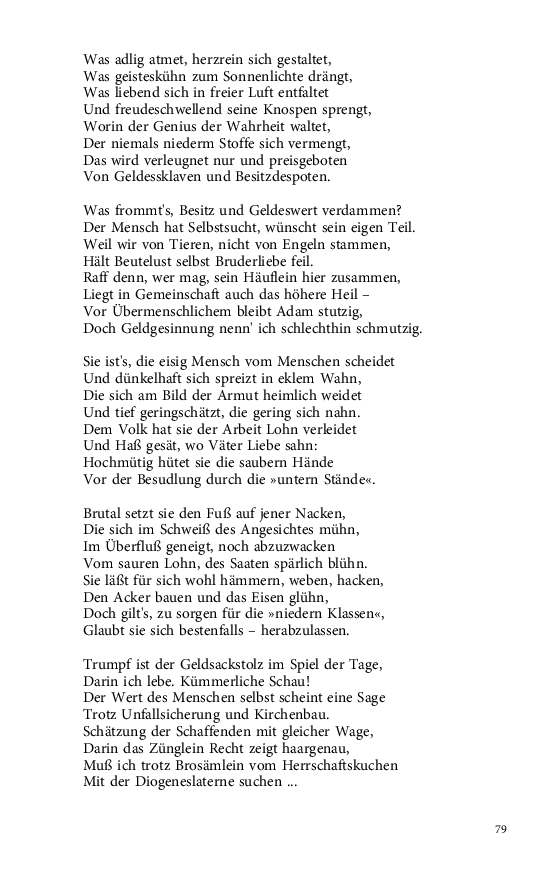 Was adlig atmet, herzrein sich gestaltet,
Was geisteskühn zum Sonnenlichte drängt,
Was liebend sich in freier Luft entfaltet
Und freudeschwellend seine Knospen sprengt,
Worin der Genius der Wahrheit waltet,
Der niemals niederm Stoffe sich vermengt,
Das wird verleugnet nur und preisgeboten
Von Geldessklaven und Besitzdespoten.

Was frommt's, Besitz und Geldeswert verdammen?
Der Mensch hat Selbstsucht, wünscht sein eigen Teil.
Weil wir von Tieren, nicht von Engeln stammen,
Hält Beutelust selbst Bruderliebe feil.
Raff denn, wer mag, sein Häuflein hier zusammen,
Liegt in Gemeinschaft auch das höhere Heil –
Vor Übermenschlichem bleibt Adam stutzig,
Doch Geldgesinnung nenn' ich schlechthin schmutzig.

Sie ist's, die eisig Mensch vom Menschen scheidet
Und dünkelhaft sich spreizt in eklem Wahn,
Die sich am Bild der Armut heimlich weidet
Und tief geringschätzt, die gering sich nahn.
Dem Volk hat sie der Arbeit Lohn verleidet
Und Haß gesät, wo Väter Liebe sahn:
Hochmütig hütet sie die saubern Hände
Vor der Besudlung durch die »untern Stände«.

Brutal setzt sie den Fuß auf jener Nacken,
Die sich im Schweiß des Angesichtes mühn,
Im Überfluß geneigt, noch abzuzwacken
Vom sauren Lohn, des Saaten spärlich blühn.
Sie läßt für sich wohl hämmern, weben, hacken,
Den Acker bauen und das Eisen glühn,
Doch gilt's, zu sorgen für die »niedern Klassen«,
Glaubt sie sich bestenfalls – herabzulassen.

Trumpf ist der Geldsackstolz im Spiel der Tage,
Darin ich lebe. Kümmerliche Schau!
Der Wert des Menschen selbst scheint eine Sage
Trotz Unfallsicherung und Kirchenbau.
Schätzung der Schaffenden mit gleicher Wage,
Darin das Zünglein Recht zeigt haargenau,
Muß ich trotz Brosämlein vom Herrschaftskuchen
Mit der Diogeneslaterne suchen ...

79